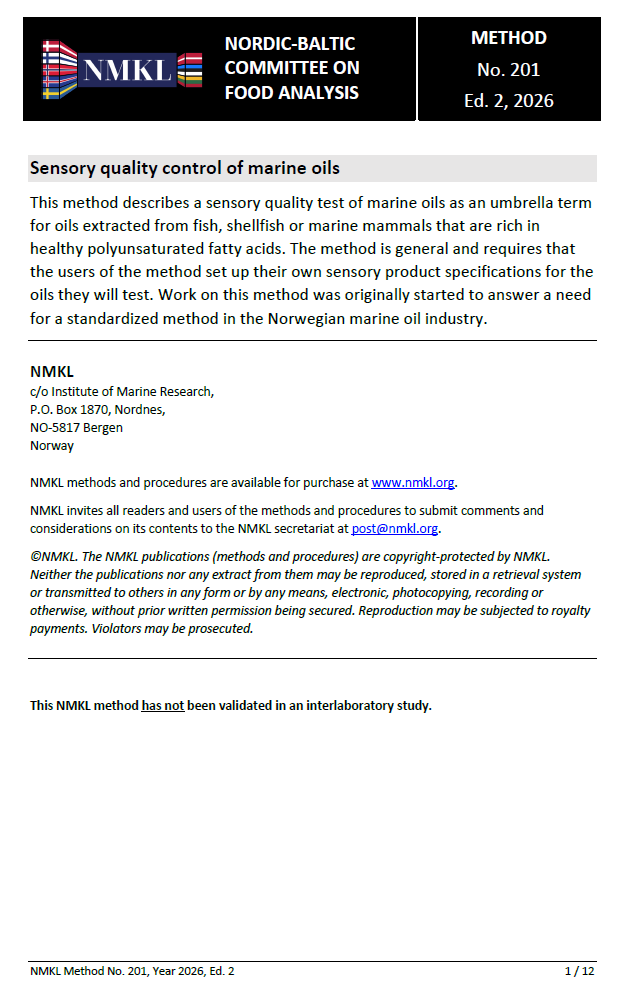 NMKL

NORDIC-BALTIC COMMITTEE ON FOOD ANALYSIS

METHOD
No. 201
Ed. 2, 2026

Sensory quality control of marine oils

This method describes a sensory quality test of marine oils as an umbrella term for oils extracted from fish, shellfish or marine mammals that are rich in healthy polyunsaturated fatty acids. The method is general and requires that the users of the method set up their own sensory product specifications for the oils they will test. Work on this method was originally started to answer a need for a standardized method in the Norwegian marine oil industry.

NMKL
c/o Institute of Marine Research,
P.O. Box 1870, Nordnes,
NO-5817 Bergen
Norway

NMKL methods and procedures are available for purchase at www.nmkl.org.

NMKL invites all readers and users of the methods and procedures to submit comments and considerations on its contents to the NMKL secretariat at post@nmkl.org.

©NMKL. The NMKL publications (methods and procedures) are copyright-protected by NMKL. Neither the publications nor any extract from them may be reproduced, stored in a retrieval system or transmitted to others in any form or by any means, electronic, photocopying, recording or otherwise, without prior written permission being secured. Reproduction may be subjected to royalty payments. Violators may be prosecuted.

This NMKL method has not been validated in an interlaboratory study.

NMKL Method No. 201, Year 2026, Ed. 2

1 / 12